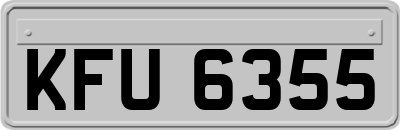 KFU 6355